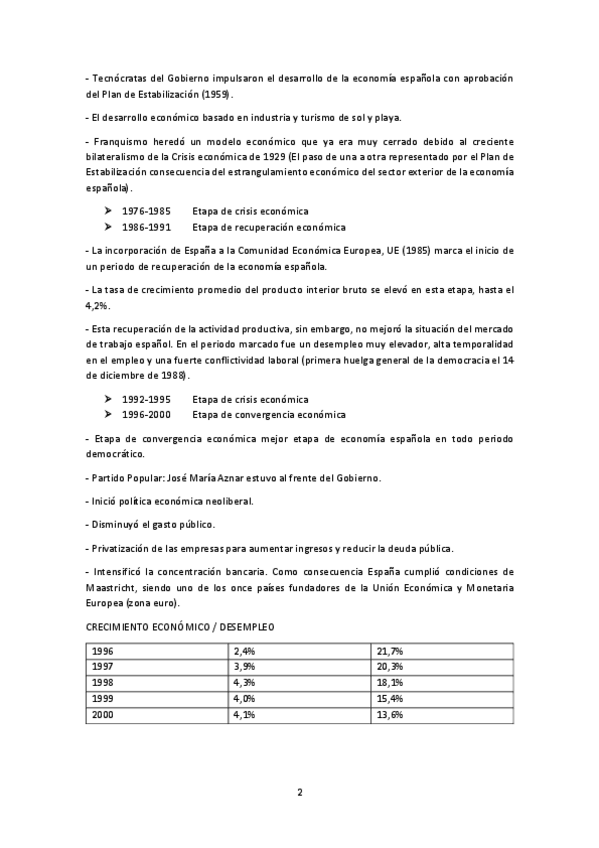 - Tecnócratas del Gobierno impulsaron el desarrollo de la economía española con aprobación del Plan de Estabilización (1959).

- El desarrollo económico basado en industria y turismo de sol y playa.

- Franquismo heredó un modelo económico que ya era muy cerrado debido al creciente bilateralismo de la Crisis económica de 1929 (El paso de una a otra representado por el Plan de Estabilización consecuencia del estrangulamiento económico del sector exterior de la economía española).

➤ 1976-1985 Etapa de crisis económica
➤ 1986-1991 Etapa de recuperación económica

- La incorporación de España a la Comunidad Económica Europea, UE (1985) marca el inicio de un periodo de recuperación de la economía española.

- La tasa de crecimiento promedio del producto interior bruto se elevó en esta etapa, hasta el 4,2%.

- Esta recuperación de la actividad productiva, sin embargo, no mejoró la situación del mercado de trabajo español. En el periodo marcado fue un desempleo muy elevador, alta temporalidad en el empleo y una fuerte conflictividad laboral (primera huelga general de la democracia el 14 de diciembre de 1988).

➤ 1992-1995 Etapa de crisis económica
➤ 1996-2000 Etapa de convergencia económica

- Etapa de convergencia económica mejor etapa de economía española en todo periodo democrático.

- Partido Popular: José María Aznar estuvo al frente del Gobierno.

- Inició política económica neoliberal.

- Disminuyó el gasto público.

- Privatización de las empresas para aumentar ingresos y reducir la deuda pública.

- Intensificó la concentración bancaria. Como consecuencia España cumplió condiciones de Maastricht, siendo uno de los once países fundadores de la Unión Económica y Monetaria Europea (zona euro).

CRECIMIENTO ECONÓMICO / DESEMPLEO

| 1996 | 2,4% | 21,7% |
|---|---|---|
| 1997 | 3,9% | 20,3% |
| 1998 | 4,3% | 18,1% |
| 1999 | 4,0% | 15,4% |
| 2000 | 4,1% | 13,6% |

2